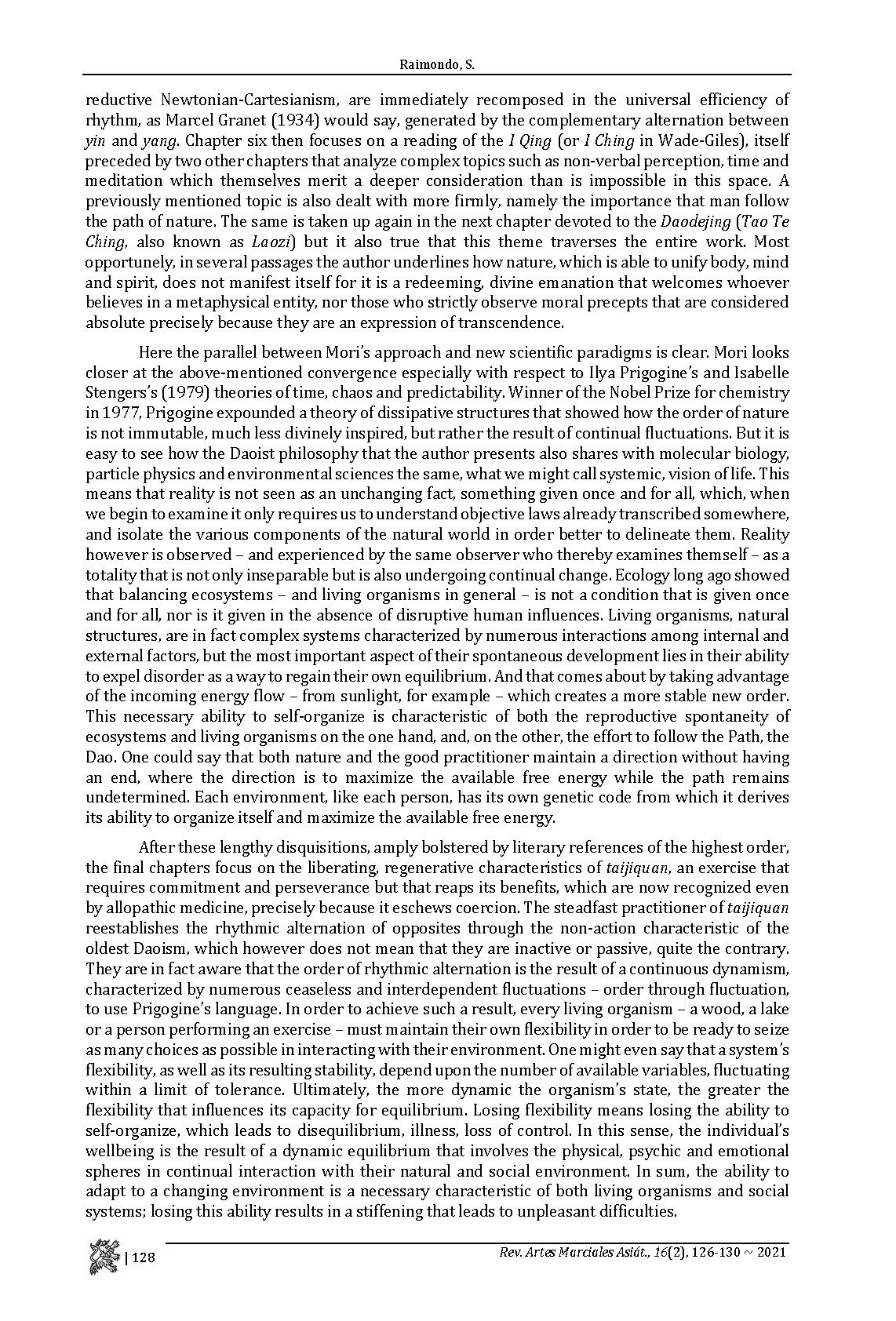 Raimondo, S.

reductive Newtonian-Cartesianism, are immediately recomposed in the universal efficiency of rhythm, as Marcel Granet (1934) would say, generated by the complementary alternation between yin and yang. Chapter six then focuses on a reading of the I Qing (or I Ching in Wade-Giles), itself preceded by two other chapters that analyze complex topics such as non-verbal perception, time and meditation which themselves merit a deeper consideration than is impossible in this space. A previously mentioned topic is also dealt with more firmly, namely the importance that man follow the path of nature. The same is taken up again in the next chapter devoted to the Daodejing (Tao Te Ching, also known as Laozi) but it also true that this theme traverses the entire work. Most opportunely, in several passages the author underlines how nature, which is able to unify body, mind and spirit, does not manifest itself for it is a redeeming, divine emanation that welcomes whoever believes in a metaphysical entity, nor those who strictly observe moral precepts that are considered absolute precisely because they are an expression of transcendence.

Here the parallel between Mori's approach and new scientific paradigms is clear. Mori looks closer at the above-mentioned convergence especially with respect to Ilya Prigogine's and Isabelle Stengers's (1979) theories of time, chaos and predictability. Winner of the Nobel Prize for chemistry in 1977, Prigogine expounded a theory of dissipative structures that showed how the order of nature is not immutable, much less divinely inspired, but rather the result of continual fluctuations. But it is easy to see how the Daoist philosophy that the author presents also shares with molecular biology, particle physics and environmental sciences the same, what we might call systemic, vision of life. This means that reality is not seen as an unchanging fact, something given once and for all, which, when we begin to examine it only requires us to understand objective laws already transcribed somewhere, and isolate the various components of the natural world in order better to delineate them. Reality however is observed – and experienced by the same observer who thereby examines themself – as a totality that is not only inseparable but is also undergoing continual change. Ecology long ago showed that balancing ecosystems – and living organisms in general – is not a condition that is given once and for all, nor is it given in the absence of disruptive human influences. Living organisms, natural structures, are in fact complex systems characterized by numerous interactions among internal and external factors, but the most important aspect of their spontaneous development lies in their ability to expel disorder as a way to regain their own equilibrium. And that comes about by taking advantage of the incoming energy flow – from sunlight, for example – which creates a more stable new order. This necessary ability to self-organize is characteristic of both the reproductive spontaneity of ecosystems and living organisms on the one hand, and, on the other, the effort to follow the Path, the Dao. One could say that both nature and the good practitioner maintain a direction without having an end, where the direction is to maximize the available free energy while the path remains undetermined. Each environment, like each person, has its own genetic code from which it derives its ability to organize itself and maximize the available free energy.

After these lengthy disquisitions, amply bolstered by literary references of the highest order, the final chapters focus on the liberating, regenerative characteristics of taijiquan, an exercise that requires commitment and perseverance but that reaps its benefits, which are now recognized even by allopathic medicine, precisely because it eschews coercion. The steadfast practitioner of taijiquan reestablishes the rhythmic alternation of opposites through the non-action characteristic of the oldest Daoism, which however does not mean that they are inactive or passive, quite the contrary. They are in fact aware that the order of rhythmic alternation is the result of a continuous dynamism, characterized by numerous ceaseless and interdependent fluctuations – order through fluctuation, to use Prigogine's language. In order to achieve such a result, every living organism – a wood, a lake or a person performing an exercise – must maintain their own flexibility in order to be ready to seize as many choices as possible in interacting with their environment. One might even say that a system's flexibility, as well as its resulting stability, depend upon the number of available variables, fluctuating within a limit of tolerance. Ultimately, the more dynamic the organism's state, the greater the flexibility that influences its capacity for equilibrium. Losing flexibility means losing the ability to self-organize, which leads to disequilibrium, illness, loss of control. In this sense, the individual's wellbeing is the result of a dynamic equilibrium that involves the physical, psychic and emotional spheres in continual interaction with their natural and social environment. In sum, the ability to adapt to a changing environment is a necessary characteristic of both living organisms and social systems; losing this ability results in a stiffening that leads to unpleasant difficulties.

| 128

Rev. Artes Marciales Asiát., 16(2), 126-130 ~ 2021